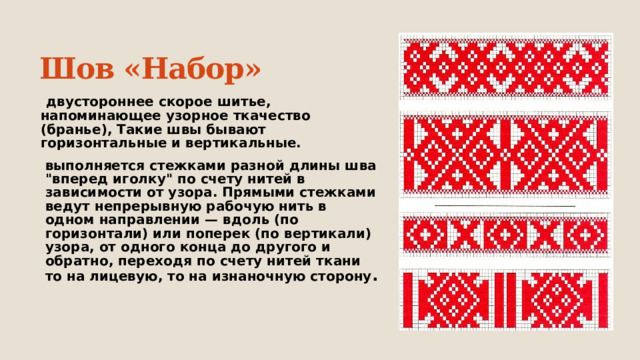 Шов «Набор»

двустороннее скорое шитье, напоминающее узорное ткачество (бранье), Такие швы бывают горизонтальные и вертикальные.

выполняется стежками разной длины шва "вперед иголку" по счету нитей в зависимости от узора. Прямыми стежками ведут непрерывную рабочую нить в одном направлении — вдоль (по горизонтали) или поперек (по вертикали) узора, от одного конца до другого и обратно, переходя по счету нитей ткани то на лицевую, то на изнаночную сторону.